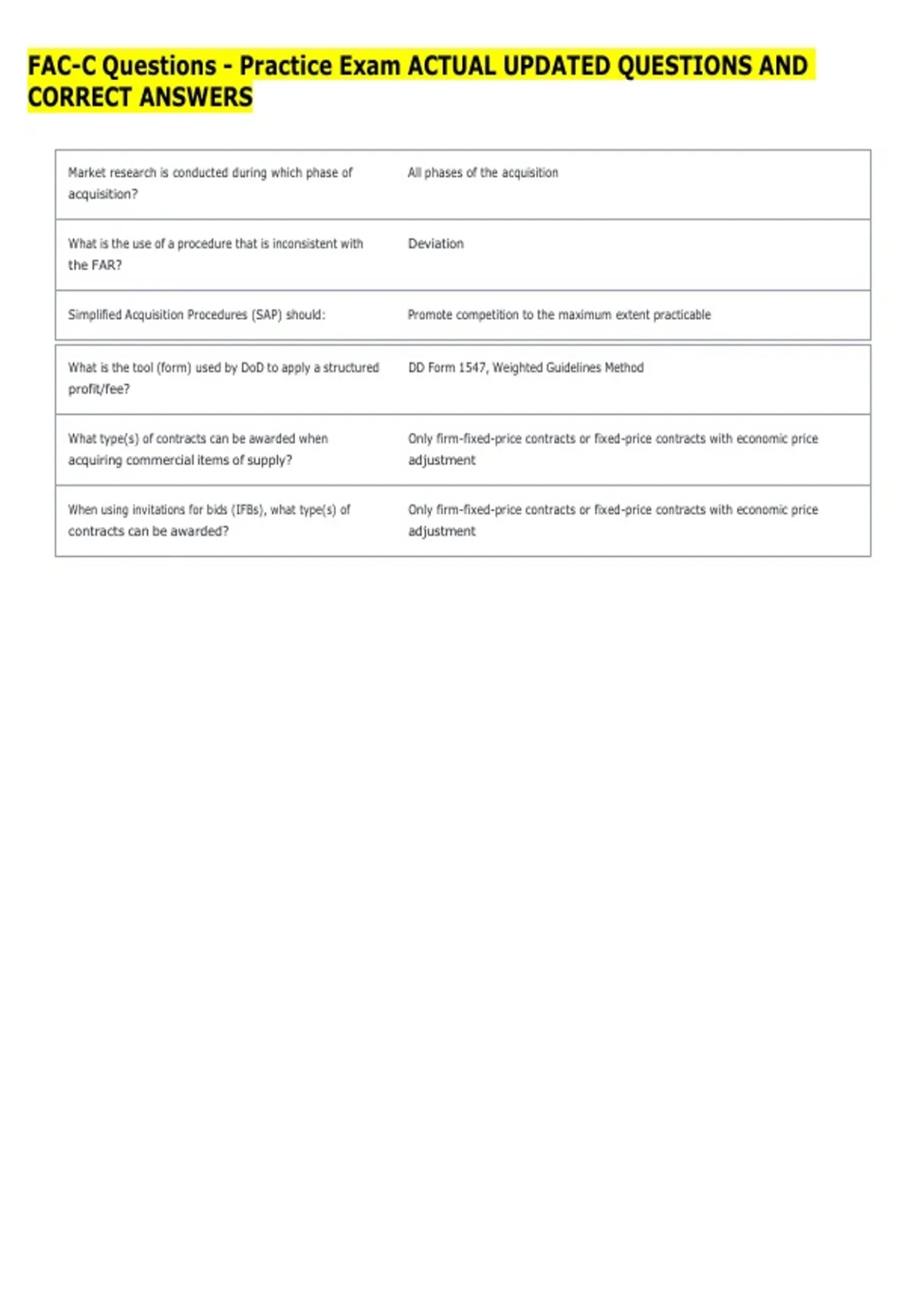 FAC-C Questions - Practice Exam ACTUAL UPDATED QUESTIONS AND CORRECT ANSWERS

| | |
|---|---|
| Market research is conducted during which phase of acquisition? | All phases of the acquisition |
| What is the use of a procedure that is inconsistent with the FAR? | Deviation |
| Simplified Acquisition Procedures (SAP) should: | Promote competition to the maximum extent practicable |
| What is the tool (form) used by DoD to apply a structured profit/fee? | DD Form 1547, Weighted Guidelines Method |
| What type(s) of contracts can be awarded when acquiring commercial items of supply? | Only firm-fixed-price contracts or fixed-price contracts with economic price adjustment |
| When using invitations for bids (IFBs), what type(s) of contracts can be awarded? | Only firm-fixed-price contracts or fixed-price contracts with economic price adjustment |